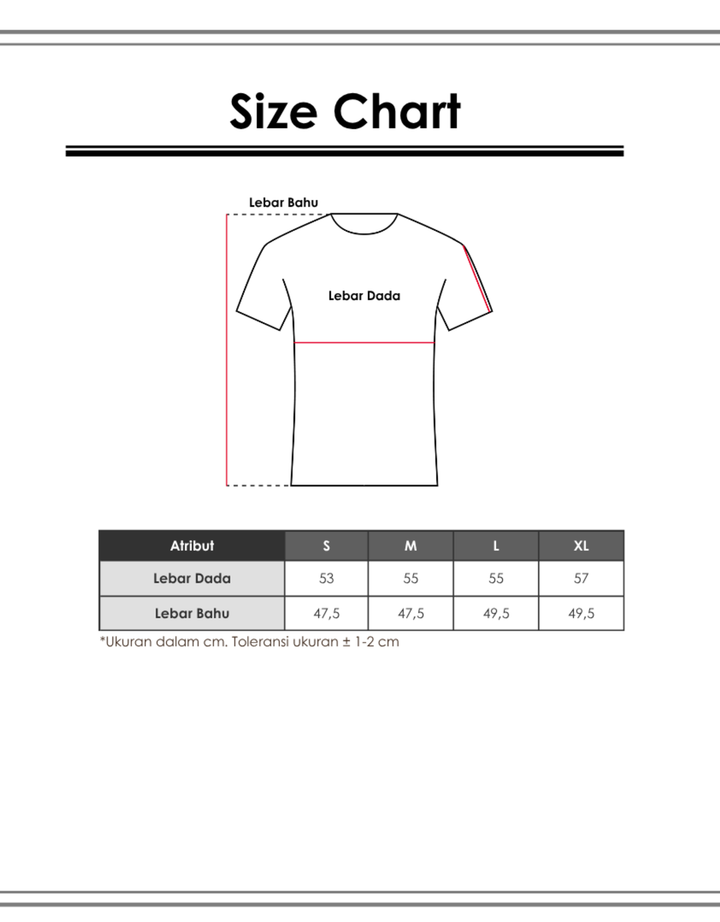 Size Chart

Lebar Bahu

Lebar Dada

| Atribut | S | M | L | XL |
|---|---|---|---|---|
| Lebar Dada | 53 | 55 | 55 | 57 |
| Lebar Bahu | 47,5 | 47,5 | 49,5 | 49,5 |

*Ukuran dalam cm. Toleransi ukuran ± 1-2 cm